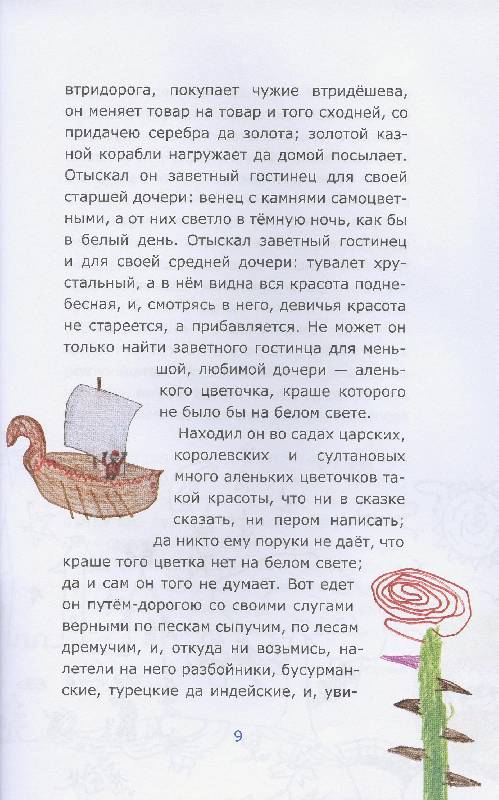 втридорога, покупает чужие втридёшева, он меняет товар на товар и того сходней, со придачею серебра да золота; золотой казной корабли нагружает да домой посылает. Отыскал он заветный гостинец для своей старшей дочери: венец с камнями самоцветными, а от них светло в тёмную ночь, как бы в белый день. Отыскал заветный гостинец и для своей средней дочери: тувалет хрустальный, а в нём видна вся красота поднебесная, и, смотрясь в него, девичья красота не стареется, а прибавляется. Не может он только найти заветного гостинца для меньшой, любимой дочери — аленького цветочка, краше которого не было бы на белом свете.

Находил он во садах царских, королевских и султановых много аленьких цветочков такой красоты, что ни в сказке сказать, ни пером написать; да никто ему поруки не даёт, что краше того цветка нет на белом свете; да и сам он того не думает. Вот едет он путём-дорогою со своими слугами верными по пескам сыпучим, по лесам дремучим, и, откуда ни возьмись, налетели на него разбойники, бусурманские, турецкие да индейские, и, уви-

9